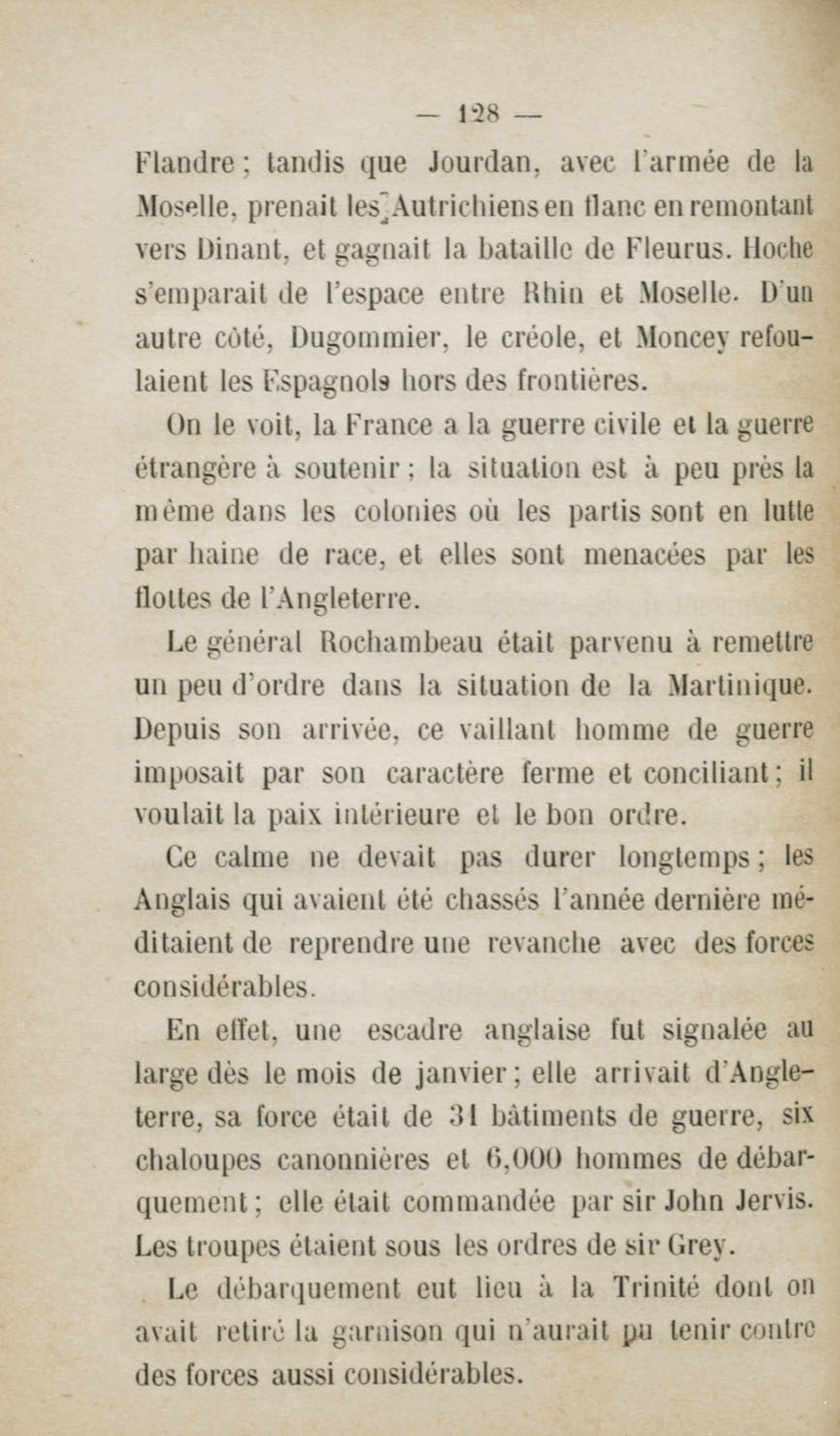 — 128 —

Flandre ; tandis que Jourdan, avec l'armée de la Moselle, prenait les Autrichiens en flanc en remontant vers Dinant, et gagnait la bataille de Fleurus. Hoche s'emparait de l'espace entre Rhin et Moselle. D'un autre côté, Dugommier, le créole, et Moncey refoulaient les Espagnols hors des frontières.

On le voit, la France a la guerre civile et la guerre étrangère à soutenir ; la situation est à peu près la même dans les colonies où les partis sont en lutte par haine de race, et elles sont menacées par les flottes de l'Angleterre.

Le général Rochambeau était parvenu à remettre un peu d'ordre dans la situation de la Martinique. Depuis son arrivée, ce vaillant homme de guerre imposait par son caractère ferme et conciliant ; il voulait la paix intérieure et le bon ordre.

Ce calme ne devait pas durer longtemps ; les Anglais qui avaient été chassés l'année dernière méditaient de reprendre une revanche avec des forces considérables.

En effet, une escadre anglaise fut signalée au large dès le mois de janvier ; elle arrivait d'Angleterre, sa force était de 31 bâtiments de guerre, six chaloupes canonnières et 6,000 hommes de débarquement ; elle était commandée par sir John Jervis. Les troupes étaient sous les ordres de sir Grey.

Le débarquement eut lieu à la Trinité dont on avait retiré la garnison qui n'aurait pu tenir contre des forces aussi considérables.